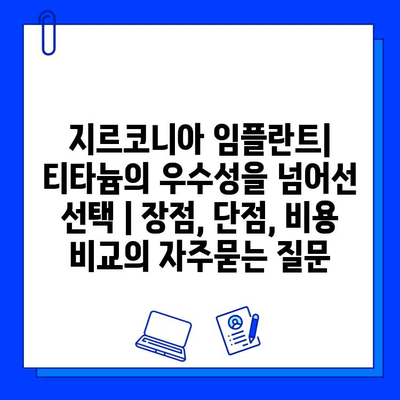 지르코니아 임플란트| 티타늄의 우수성을 넘어선 선택 | 장점, 단점, 비용 비교의 자주묻는 질문